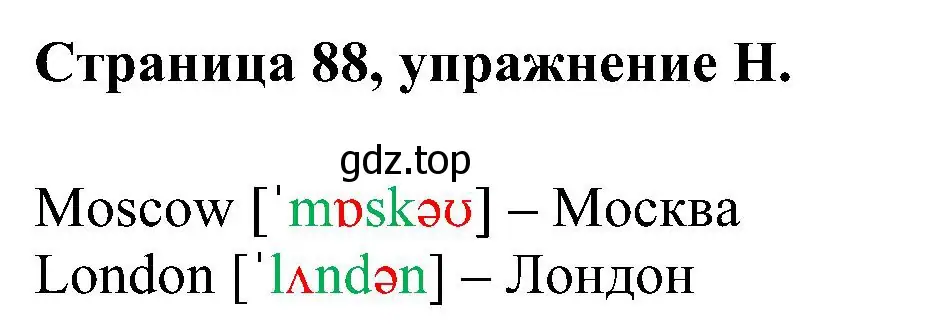 Страница 88, упражнение H.

gdz.top

Moscow [ˈmɒskəʊ] – Москва
London [ˈlʌndən] – Лондон